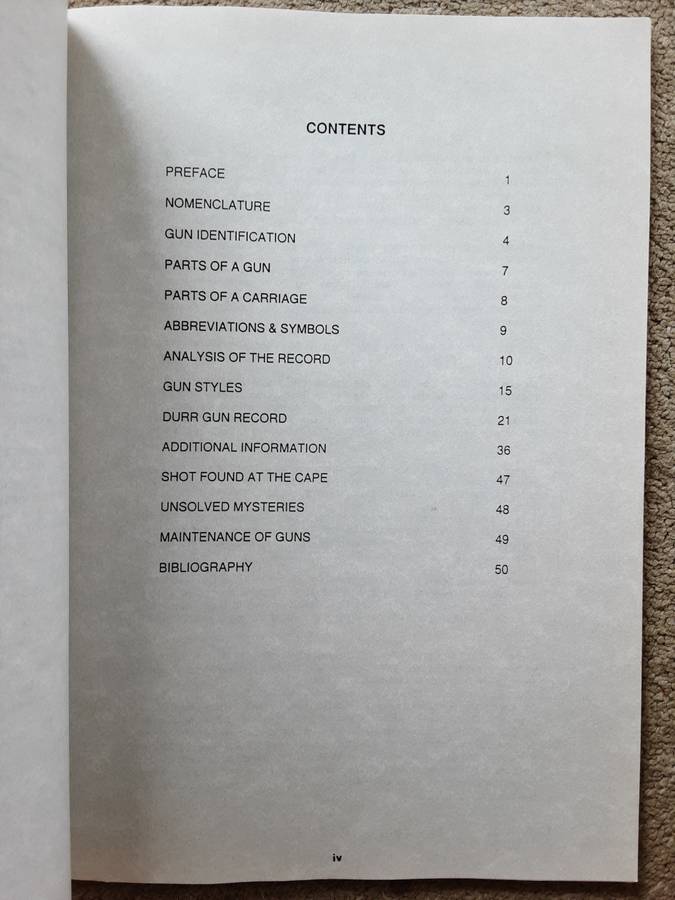 CONTENTS

PREFACE 1
NOMENCLATURE 3
GUN IDENTIFICATION 4
PARTS OF A GUN 7
PARTS OF A CARRIAGE 8
ABBREVIATIONS & SYMBOLS 9
ANALYSIS OF THE RECORD 10
GUN STYLES 15
DURR GUN RECORD 21
ADDITIONAL INFORMATION 36
SHOT FOUND AT THE CAPE 47
UNSOLVED MYSTERIES 48
MAINTENANCE OF GUNS 49
BIBLIOGRAPHY 50

iv